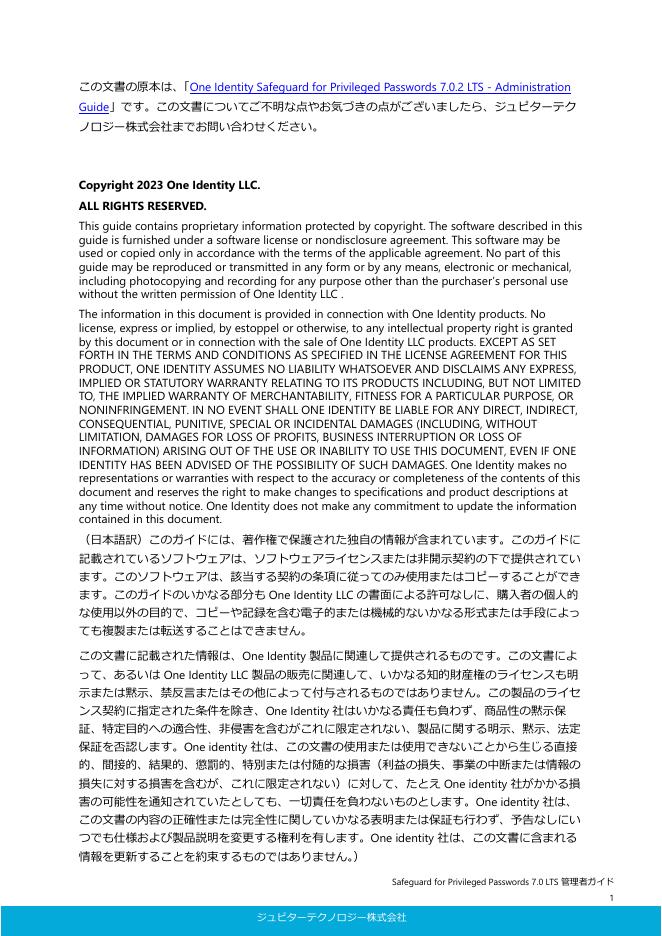 この文書の原本は、「One Identity Safeguard for Privileged Passwords 7.0.2 LTS - Administration Guide」です。この文書についてご不明な点やお気づきの点がございましたら、ジュピターテクノロジー株式会社までお問い合わせください。

Copyright 2023 One Identity LLC.

ALL RIGHTS RESERVED.

This guide contains proprietary information protected by copyright. The software described in this guide is furnished under a software license or nondisclosure agreement. This software may be used or copied only in accordance with the terms of the applicable agreement. No part of this guide may be reproduced or transmitted in any form or by any means, electronic or mechanical, including photocopying and recording for any purpose other than the purchaser's personal use without the written permission of One Identity LLC .

The information in this document is provided in connection with One Identity products. No license, express or implied, by estoppel or otherwise, to any intellectual property right is granted by this document or in connection with the sale of One Identity LLC products. EXCEPT AS SET FORTH IN THE TERMS AND CONDITIONS AS SPECIFIED IN THE LICENSE AGREEMENT FOR THIS PRODUCT, ONE IDENTITY ASSUMES NO LIABILITY WHATSOEVER AND DISCLAIMS ANY EXPRESS, IMPLIED OR STATUTORY WARRANTY RELATING TO ITS PRODUCTS INCLUDING, BUT NOT LIMITED TO, THE IMPLIED WARRANTY OF MERCHANTABILITY, FITNESS FOR A PARTICULAR PURPOSE, OR NONINFRINGEMENT. IN NO EVENT SHALL ONE IDENTITY BE LIABLE FOR ANY DIRECT, INDIRECT, CONSEQUENTIAL, PUNITIVE, SPECIAL OR INCIDENTAL DAMAGES (INCLUDING, WITHOUT LIMITATION, DAMAGES FOR LOSS OF PROFITS, BUSINESS INTERRUPTION OR LOSS OF INFORMATION) ARISING OUT OF THE USE OR INABILITY TO USE THIS DOCUMENT, EVEN IF ONE IDENTITY HAS BEEN ADVISED OF THE POSSIBILITY OF SUCH DAMAGES. One Identity makes no representations or warranties with respect to the accuracy or completeness of the contents of this document and reserves the right to make changes to specifications and product descriptions at any time without notice. One Identity does not make any commitment to update the information contained in this document.

（日本語訳）このガイドには、著作権で保護された独自の情報が含まれています。このガイドに記載されているソフトウェアは、ソフトウェアライセンスまたは非開示契約の下で提供されています。このソフトウェアは、該当する契約の条項に従ってのみ使用またはコピーすることができます。このガイドのいかなる部分も One Identity LLC の書面による許可なしに、購入者の個人的な使用以外の目的で、コピーや記録を含む電子的または機械的ないかなる形式または手段によっても複製または転送することはできません。

この文書に記載された情報は、One Identity 製品に関連して提供されるものです。この文書によって、あるいは One Identity LLC 製品の販売に関連して、いかなる知的財産権のライセンスも明示または黙示、禁反言またはその他によって付与されるものではありません。この製品のライセンス契約に指定された条件を除き、One Identity 社はいかなる責任も負わず、商品性の黙示保証、特定目的への適合性、非侵害を含むがこれに限定されない、製品に関する明示、黙示、法定保証を否認します。One identity 社は、この文書の使用または使用できないことから生じる直接的、間接的、結果的、懲罰的、特別または付随的な損害（利益の損失、事業の中断または情報の損失に対する損害を含むが、これに限定されない）に対して、たとえ One identity 社がかかる損害の可能性を通知されていたとしても、一切責任を負わないものとします。One identity 社は、この文書の内容の正確性または完全性に関していかなる表明または保証も行わず、予告なしにいつでも仕様および製品説明を変更する権利を有します。One identity 社は、この文書に含まれる情報を更新することを約束するものではありません。）

Safeguard for Privileged Passwords 7.0 LTS 管理者ガイド

1

ジュピターテクノロジー株式会社